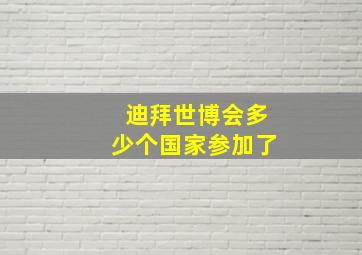 迪拜世博会多少个国家参加了